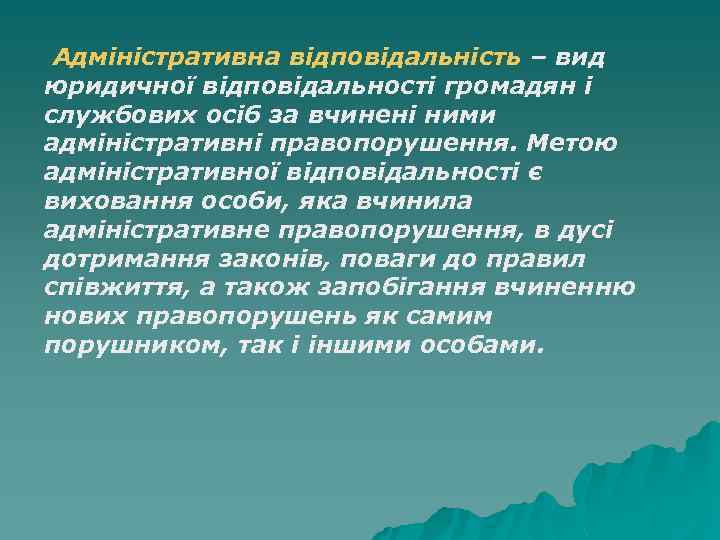 Адміністративна відповідальність – вид юридичної відповідальності громадян і службових осіб за вчинені ними адміністративні правопорушення. Метою адміністративної відповідальності є виховання особи, яка вчинила адміністративне правопорушення, в дусі дотримання законів, поваги до правил співжиття, а також запобігання вчиненню нових правопорушень як самим порушником, так і іншими особами.